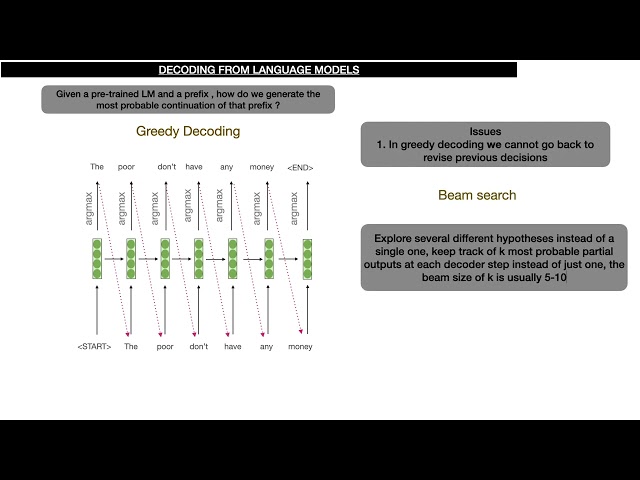 DECODING FROM LANGUAGE MODELS

Given a pre-trained LM and a prefix , how do we generate the most probable continuation of that prefix ?

Greedy Decoding

The poor don't have any money <END>

argmax argmax argmax argmax argmax argmax argmax

<START> The poor don't have any money

Issues
1. In greedy decoding we cannot go back to revise previous decisions

Beam search

Explore several different hypotheses instead of a single one, keep track of k most probable partial outputs at each decoder step instead of just one, the beam size of k is usually 5-10